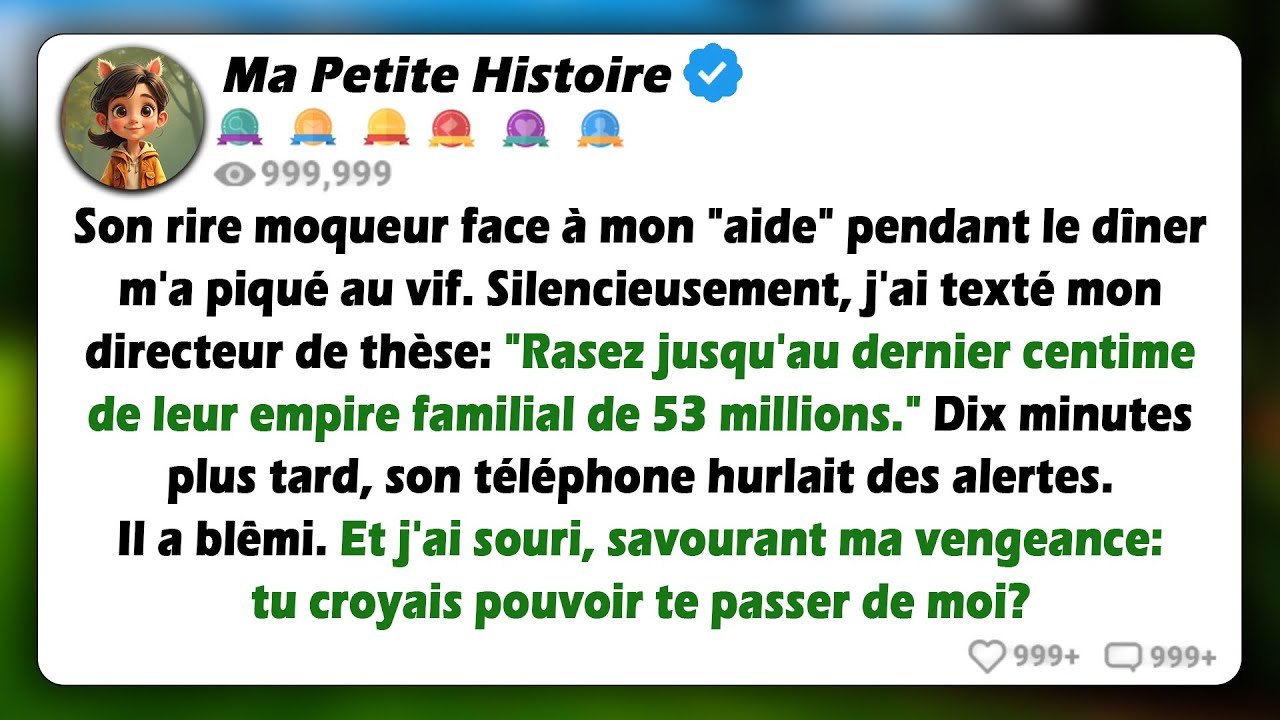 Ma Petite Histoire

999,999

Son rire moqueur face à mon "aide" pendant le dîner m'a piqué au vif. Silencieusement, j'ai texté mon directeur de thèse: "Rasez jusqu'au dernier centime de leur empire familial de 53 millions." Dix minutes plus tard, son téléphone hurlait des alertes. Il a blêmi. Et j'ai souri, savourant ma vengeance: tu croyais pouvoir te passer de moi?

999+ 999+